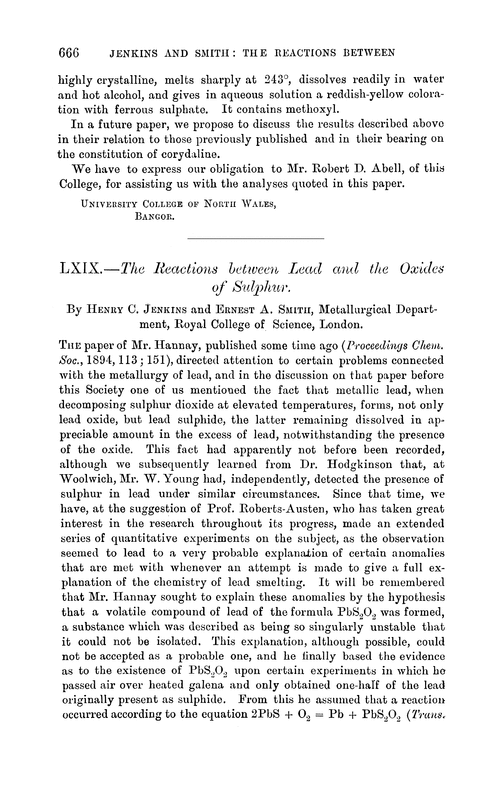 666 JENKINS AND SMITH: THE REACTIONS BETWEEN

highly crystalline, melts sharply at 243°, dissolves readily in water and hot alcohol, and gives in aqueous solution a reddish-yellow coloration with ferrous sulphate. It contains methoxyl.

In a future paper, we propose to discuss the results described above in their relation to those previously published and in their bearing on the constitution of corydaline.

We have to express our obligation to Mr. Robert D. Abell, of this College, for assisting us with the analyses quoted in this paper.

UNIVERSITY COLLEGE OF NORTH WALES, BANGOR.

LXIX.—The Reactions between Lead and the Oxides of Sulphur.

By HENRY C. JENKINS and ERNEST A. SMITH, Metallurgical Department, Royal College of Science, London.

THE paper of Mr. Hannay, published some time ago (Proceedings Chem. Soc., 1894, 113; 151), directed attention to certain problems connected with the metallurgy of lead, and in the discussion on that paper before this Society one of us mentioned the fact that metallic lead, when decomposing sulphur dioxide at elevated temperatures, forms, not only lead oxide, but lead sulphide, the latter remaining dissolved in appreciable amount in the excess of lead, notwithstanding the presence of the oxide. This fact had apparently not before been recorded, although we subsequently learned from Dr. Hodgkinson that, at Woolwich, Mr. W. Young had, independently, detected the presence of sulphur in lead under similar circumstances. Since that time, we have, at the suggestion of Prof. Roberts-Austen, who has taken great interest in the research throughout its progress, made an extended series of quantitative experiments on the subject, as the observation seemed to lead to a very probable explanation of certain anomalies that are met with whenever an attempt is made to give a full explanation of the chemistry of lead smelting. It will be remembered that Mr. Hannay sought to explain these anomalies by the hypothesis that a volatile compound of lead of the formula $PbS_2O_2$ was formed, a substance which was described as being so singularly unstable that it could not be isolated. This explanation, although possible, could not be accepted as a probable one, and he finally based the evidence as to the existence of $PbS_2O_2$ upon certain experiments in which he passed air over heated galena and only obtained one-half of the lead originally present as sulphide. From this he assumed that a reaction occurred according to the equation $2PbS + O_2 = Pb + PbS_2O_2$ (Trans.